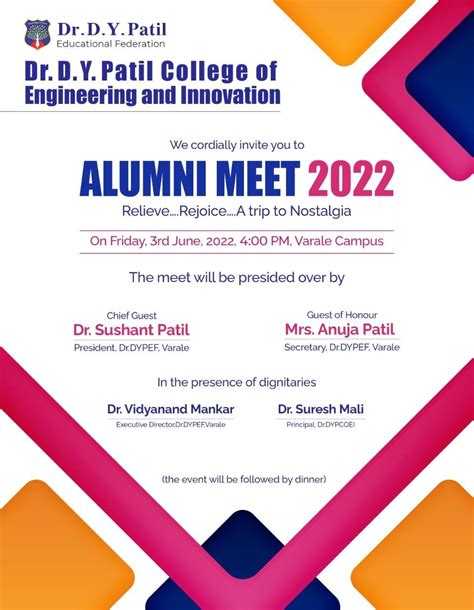 Dr. D. Y. Patil
Educational Federation

Dr. D. Y. Patil College of Engineering and Innovation

We cordially invite you to

ALUMNI MEET 2022

Relieve....Rejoice....A trip to Nostalgia

On Friday, 3rd June, 2022, 4:00 PM, Varale Campus

The meet will be presided over by

Chief Guest
Dr. Sushant Patil
President, Dr.DYPEF, Varale

Guest of Honour
Mrs. Anuja Patil
Secretary, Dr.DYPEF, Varale

In the presence of dignitaries

Dr. Vidyanand Mankar
Executive Director,Dr.DYPEF,Varale

Dr. Suresh Mali
Principal, Dr.DYPCOEI

(the event will be followed by dinner)